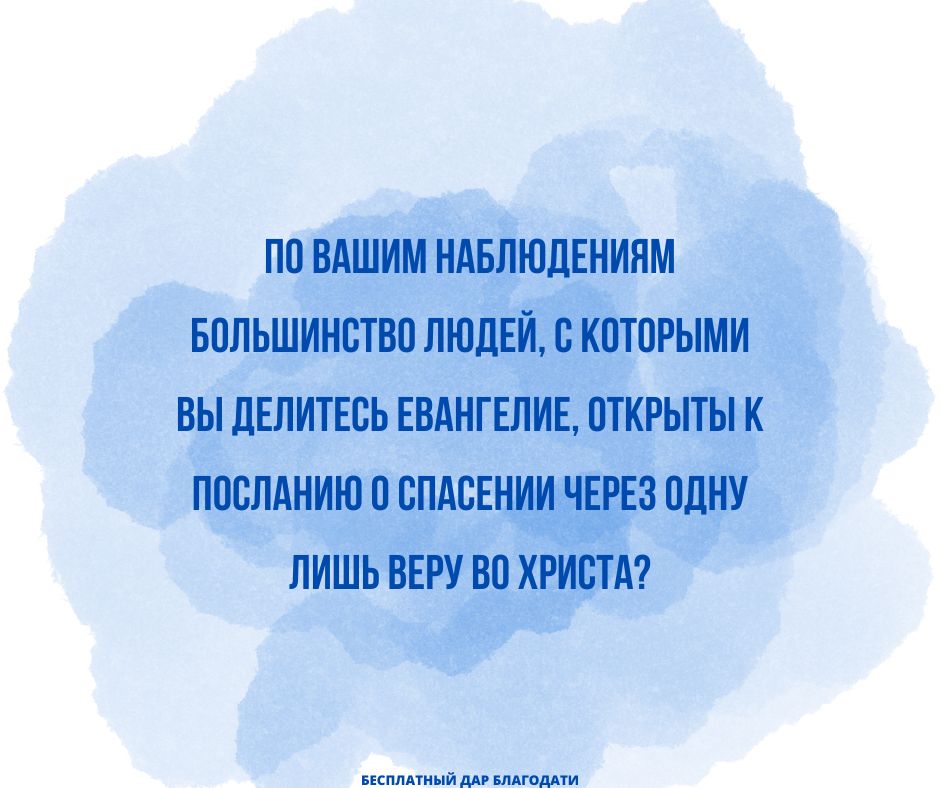 ПО ВАШИМ НАБЛЮДЕНИЯМ БОЛЬШИНСТВО ЛЮДЕЙ, С КОТОРЫМИ ВЫ ДЕЛИТЕСЬ ЕВАНГЕЛИЕ, ОТКРЫТЫ К ПОСЛАНИЮ О СПАСЕНИИ ЧЕРЕЗ ОДНУ ЛИШЬ ВЕРУ ВО ХРИСТА?

БЕСПЛАТНЫЙ ДАР БЛАГОДАТИ